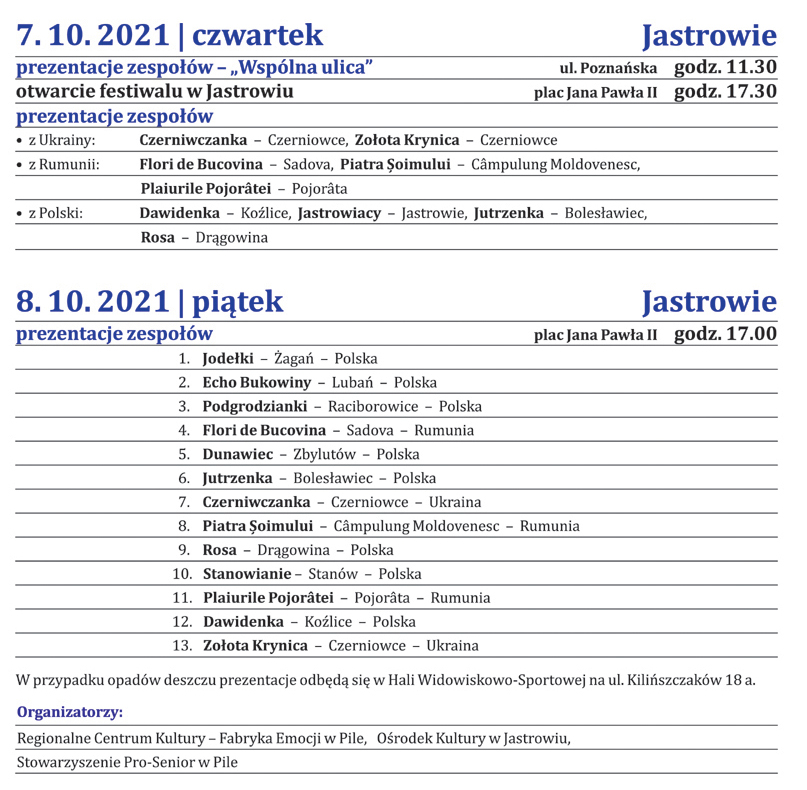 7. 10. 2021 | czwartek Jastrowie

prezentacje zespołów – „Wspólna ulica" ul. Poznańska godz. 11.30

otwarcie festiwalu w Jastrowiu plac Jana Pawła II godz. 17.30

prezentacje zespołów

• z Ukrainy: Czerniwczanka – Czerniowce, Zołota Krynica – Czerniowce

• z Rumunii: Flori de Bucovina – Sadova, Piatra Șoimului – Câmpulung Moldovenesc, Plaiurile Pojorâtei – Pojorâta

• z Polski: Dawidenka – Koźlice, Jastrowiacy – Jastrowie, Jutrzenka – Bolesławiec, Rosa – Drągowina

8. 10. 2021 | piątek Jastrowie

prezentacje zespołów plac Jana Pawła II godz. 17.00

1. Jodełki – Żagań – Polska
2. Echo Bukowiny – Lubań – Polska
3. Podgrodzianki – Raciborowice – Polska
4. Flori de Bucovina – Sadova – Rumunia
5. Dunawiec – Zbylutów – Polska
6. Jutrzenka – Bolesławiec – Polska
7. Czerniwczanka – Czerniowce – Ukraina
8. Piatra Șoimului – Câmpulung Moldovenesc – Rumunia
9. Rosa – Drągowina – Polska
10. Stanowianie – Stanów – Polska
11. Plaiurile Pojorâtei – Pojorâta – Rumunia
12. Dawidenka – Koźlice – Polska
13. Zołota Krynica – Czerniowce – Ukraina

W przypadku opadów deszczu prezentacje odbędą się w Hali Widowiskowo-Sportowej na ul. Kilińszczaków 18 a.

Organizatorzy:

Regionalne Centrum Kultury – Fabryka Emocji w Pile, Ośrodek Kultury w Jastrowiu, Stowarzyszenie Pro-Senior w Pile